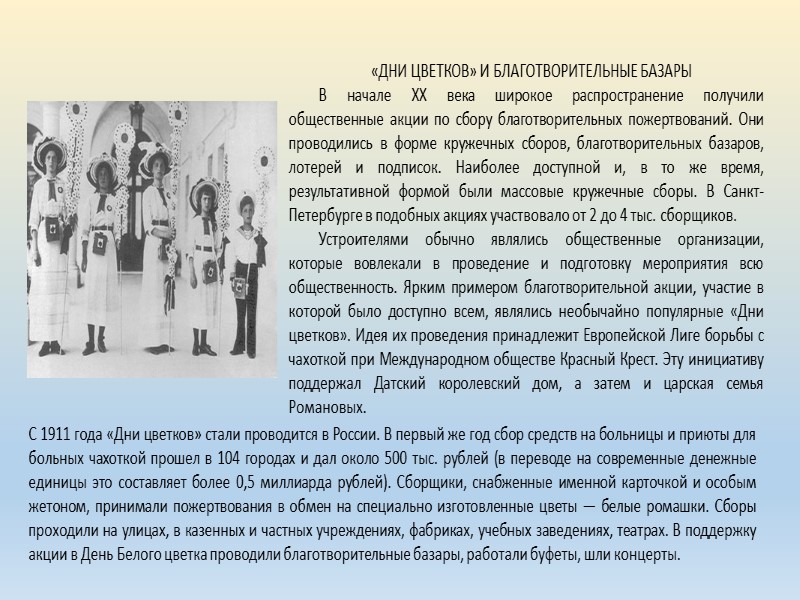 «ДНИ ЦВЕТКОВ» И БЛАГОТВОРИТЕЛЬНЫЕ БАЗАРЫ

В начале XX века широкое распространение получили общественные акции по сбору благотворительных пожертвований. Они проводились в форме кружечных сборов, благотворительных базаров, лотерей и подписок. Наиболее доступной и, в то же время, результативной формой были массовые кружечные сборы. В Санкт-Петербурге в подобных акциях участвовало от 2 до 4 тыс. сборщиков.

Устроителями обычно являлись общественные организации, которые вовлекали в проведение и подготовку мероприятия всю общественность. Ярким примером благотворительной акции, участие в которой было доступно всем, являлись необычайно популярные «Дни цветков». Идея их проведения принадлежит Европейской Лиге борьбы с чахоткой при Международном обществе Красный Крест. Эту инициативу поддержал Датский королевский дом, а затем и царская семья Романовых.

С 1911 года «Дни цветков» стали проводится в России. В первый же год сбор средств на больницы и приюты для больных чахоткой прошел в 104 городах и дал около 500 тыс. рублей (в переводе на современные денежные единицы это составляет более 0,5 миллиарда рублей). Сборщики, снабженные именной карточкой и особым жетоном, принимали пожертвования в обмен на специально изготовленные цветы — белые ромашки. Сборы проходили на улицах, в казенных и частных учреждениях, фабриках, учебных заведениях, театрах. В поддержку акции в День Белого цветка проводили благотворительные базары, работали буфеты, шли концерты.